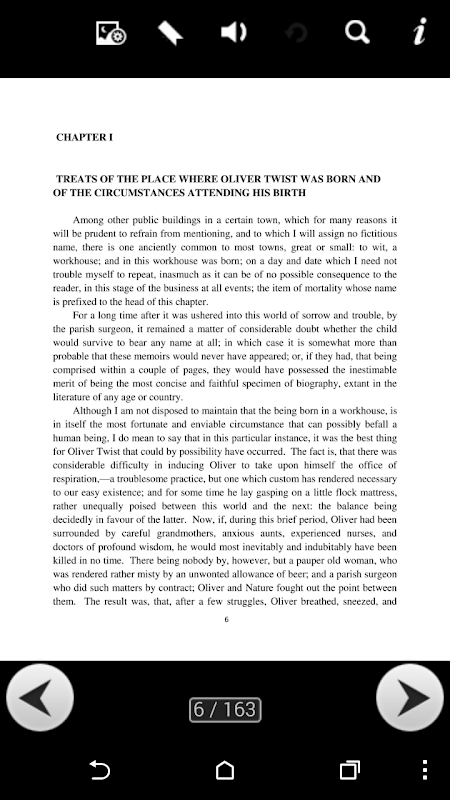 CHAPTER I

TREATS OF THE PLACE WHERE OLIVER TWIST WAS BORN AND OF THE CIRCUMSTANCES ATTENDING HIS BIRTH

Among other public buildings in a certain town, which for many reasons it will be prudent to refrain from mentioning, and to which I will assign no fictitious name, there is one anciently common to most towns, great or small: to wit, a workhouse; and in this workhouse was born; on a day and date which I need not trouble myself to repeat, inasmuch as it can be of no possible consequence to the reader, in this stage of the business at all events; the item of mortality whose name is prefixed to the head of this chapter.

For a long time after it was ushered into this world of sorrow and trouble, by the parish surgeon, it remained a matter of considerable doubt whether the child would survive to bear any name at all; in which case it is somewhat more than probable that these memoirs would never have appeared; or, if they had, that being comprised within a couple of pages, they would have possessed the inestimable merit of being the most concise and faithful specimen of biography, extant in the literature of any age or country.

Although I am not disposed to maintain that the being born in a workhouse, is in itself the most fortunate and enviable circumstance that can possibly befall a human being, I do mean to say that in this particular instance, it was the best thing for Oliver Twist that could by possibility have occurred. The fact is, that there was considerable difficulty in inducing Oliver to take upon himself the office of respiration,—a troublesome practice, but one which custom has rendered necessary to our easy existence; and for some time he lay gasping on a little flock mattress, rather unequally poised between this world and the next: the balance being decidedly in favour of the latter. Now, if, during this brief period, Oliver had been surrounded by careful grandmothers, anxious aunts, experienced nurses, and doctors of profound wisdom, he would most inevitably and indubitably have been killed in no time. There being nobody by, however, but a pauper old woman, who was rendered rather misty by an unwonted allowance of beer; and a parish surgeon who did such matters by contract; Oliver and Nature fought out the point between them. The result was, that, after a few struggles, Oliver breathed, sneezed, and

6

6 / 163